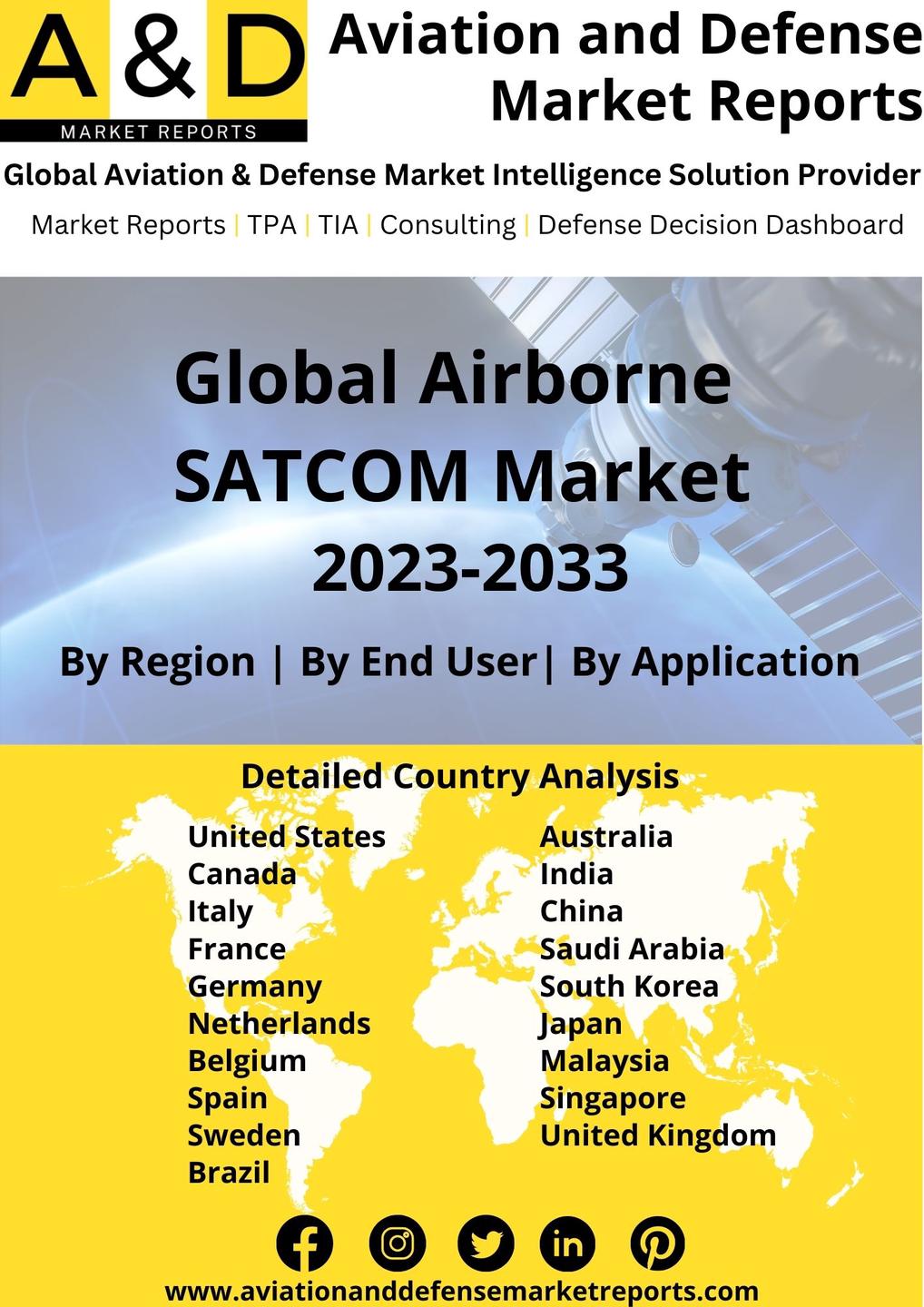 A & D
MARKET REPORTS

Aviation and Defense Market Reports

Global Aviation & Defense Market Intelligence Solution Provider

Market Reports | TPA | TIA | Consulting | Defense Decision Dashboard

Global Airborne SATCOM Market
2023-2033

By Region | By End User| By Application

Detailed Country Analysis

United States
Canada
Italy
France
Germany
Netherlands
Belgium
Spain
Sweden
Brazil

Australia
India
China
Saudi Arabia
South Korea
Japan
Malaysia
Singapore
United Kingdom

www.aviationanddefensemarketreports.com